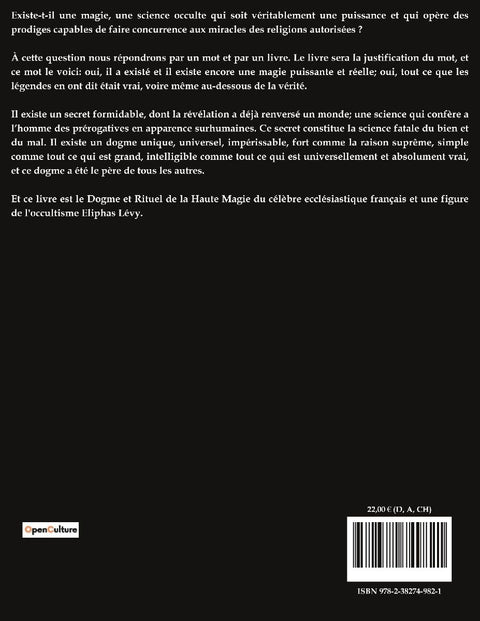 Existe-t-il une magie, une science occulte qui soit véritablement une puissance et qui opère des prodiges capables de faire concurrence aux miracles des religions autorisées ?

À cette question nous répondrons par un mot et par un livre. Le livre sera la justification du mot, et ce mot le voici: oui, il a existé et il existe encore une magie puissante et réelle; oui, tout ce que les légendes en ont dit était vrai, voire même au-dessous de la vérité.

Il existe un secret formidable, dont la révélation a déjà renversé un monde; une science qui confère a l'homme des prérogatives en apparence surhumaines. Ce secret constitue la science fatale du bien et du mal. Il existe un dogme unique, universel, impérissable, fort comme la raison suprême, simple comme tout ce qui est grand, intelligible comme tout ce qui est universellement et absolument vrai, et ce dogme a été le père de tous les autres.

Et ce livre est le Dogme et Rituel de la Haute Magie du célèbre ecclésiastique français et une figure de l'occultisme Eliphas Lévy.

OpenCulture

22,00 € (D, A, CH)

ISBN 978-2-38274-982-1